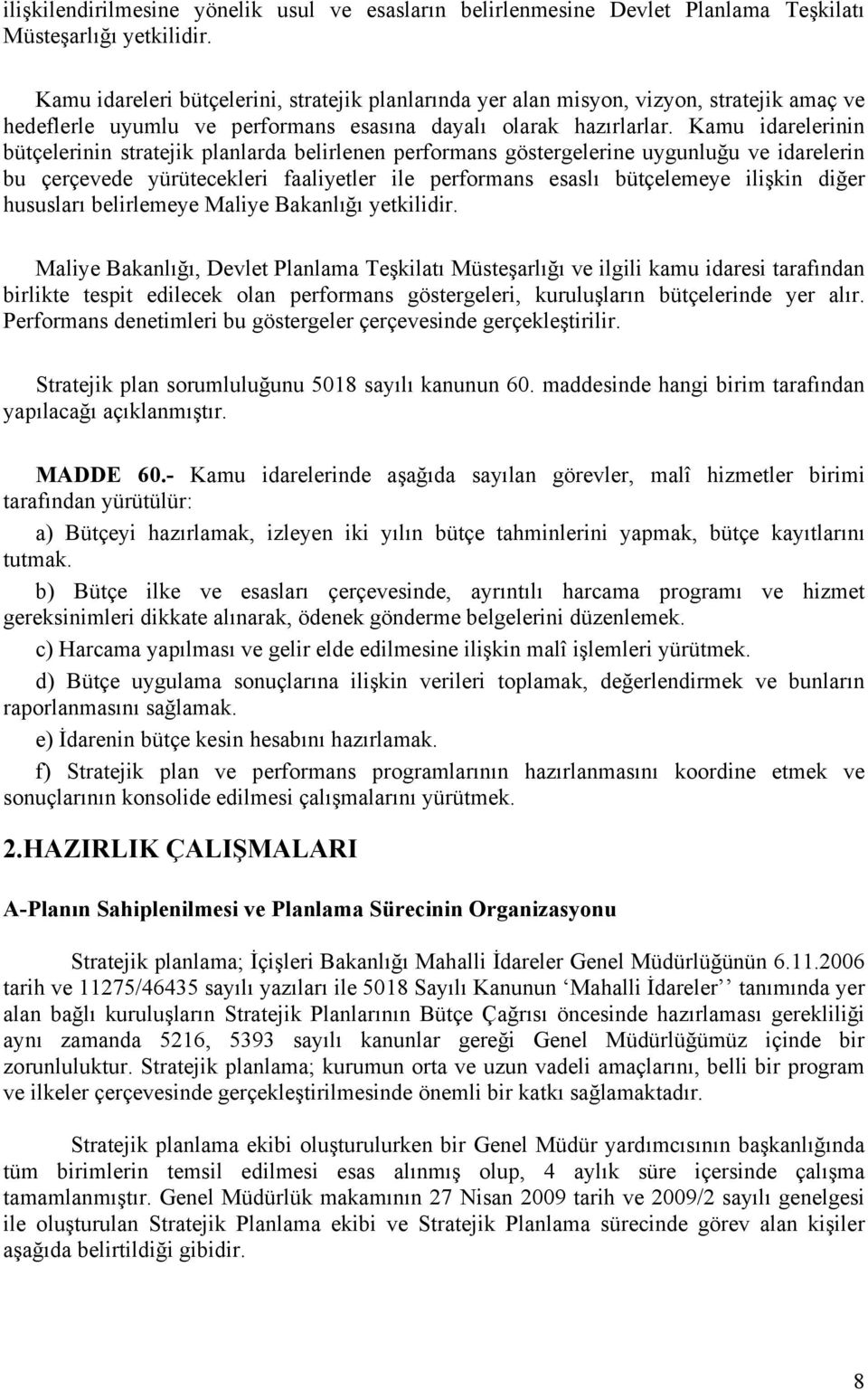 ilişkilendirilmesine yönelik usul ve esasların belirlenmesine Devlet Planlama Teşkilatı Müsteşarlığı yetkilidir.

Kamu idareleri bütçelerini, stratejik planlarında yer alan misyon, vizyon, stratejik amaç ve hedeflerle uyumlu ve performans esasına dayalı olarak hazırlarlar. Kamu idarelerinin bütçelerinin stratejik planlarda belirlenen performans göstergelerine uygunluğu ve idarelerin bu çerçevede yürütecekleri faaliyetler ile performans esaslı bütçelemeye ilişkin diğer hususları belirlemeye Maliye Bakanlığı yetkilidir.

Maliye Bakanlığı, Devlet Planlama Teşkilatı Müsteşarlığı ve ilgili kamu idaresi tarafından birlikte tespit edilecek olan performans göstergeleri, kuruluşların bütçelerinde yer alır. Performans denetimleri bu göstergeler çerçevesinde gerçekleştirilir.

Stratejik plan sorumluluğunu 5018 sayılı kanunun 60. maddesinde hangi birim tarafından yapılacağı açıklanmıştır.

MADDE 60.- Kamu idarelerinde aşağıda sayılan görevler, malî hizmetler birimi tarafından yürütülür:

a) Bütçeyi hazırlamak, izleyen iki yılın bütçe tahminlerini yapmak, bütçe kayıtlarını tutmak.

b) Bütçe ilke ve esasları çerçevesinde, ayrıntılı harcama programı ve hizmet gereksinimleri dikkate alınarak, ödenek gönderme belgelerini düzenlemek.

c) Harcama yapılması ve gelir elde edilmesine ilişkin malî işlemleri yürütmek.

d) Bütçe uygulama sonuçlarına ilişkin verileri toplamak, değerlendirmek ve bunların raporlanmasını sağlamak.

e) İdarenin bütçe kesin hesabını hazırlamak.

f) Stratejik plan ve performans programlarının hazırlanmasını koordine etmek ve sonuçlarının konsolide edilmesi çalışmalarını yürütmek.

2.HAZIRLIK ÇALIŞMALARI

A-Planın Sahiplenilmesi ve Planlama Sürecinin Organizasyonu

Stratejik planlama; İçişleri Bakanlığı Mahalli İdareler Genel Müdürlüğünün 6.11.2006 tarih ve 11275/46435 sayılı yazıları ile 5018 Sayılı Kanunun ‘Mahalli İdareler’’ tanımında yer alan bağlı kuruluşların Stratejik Planlarının Bütçe Çağrısı öncesinde hazırlaması gerekliliği aynı zamanda 5216, 5393 sayılı kanunlar gereği Genel Müdürlüğümüz içinde bir zorunluluktur. Stratejik planlama; kurumun orta ve uzun vadeli amaçlarını, belli bir program ve ilkeler çerçevesinde gerçekleştirilmesinde önemli bir katkı sağlamaktadır.

Stratejik planlama ekibi oluşturulurken bir Genel Müdür yardımcısının başkanlığında tüm birimlerin temsil edilmesi esas alınmış olup, 4 aylık süre içersinde çalışma tamamlanmıştır. Genel Müdürlük makamının 27 Nisan 2009 tarih ve 2009/2 sayılı genelgesi ile oluşturulan Stratejik Planlama ekibi ve Stratejik Planlama sürecinde görev alan kişiler aşağıda belirtildiği gibidir.

8